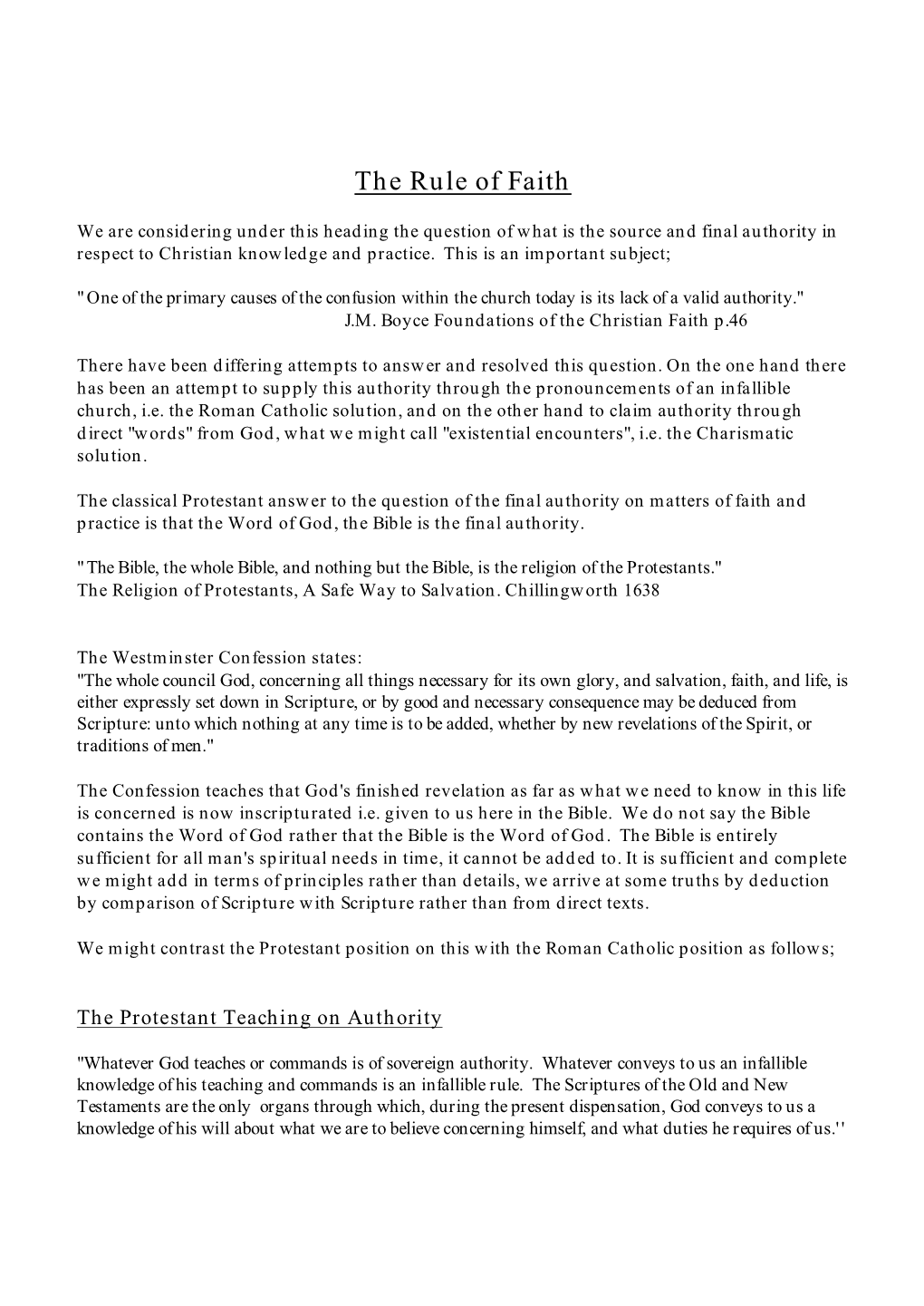 The Rule of Faith

We are considering under this heading the question of what is the source and final authority in respect to Christian knowledge and practice. This is an important subject;

" One of the primary causes of the confusion within the church today is its lack of a valid authority."
J.M. Boyce Foundations of the Christian Faith p.46

There have been differing attempts to answer and resolved this question. On the one hand there has been an attempt to supply this authority through the pronouncements of an infallible church, i.e. the Roman Catholic solution, and on the other hand to claim authority through direct "words" from God, what we might call "existential encounters", i.e. the Charismatic solution.

The classical Protestant answer to the question of the final authority on matters of faith and practice is that the Word of God, the Bible is the final authority.

" The Bible, the whole Bible, and nothing but the Bible, is the religion of the Protestants."
The Religion of Protestants, A Safe Way to Salvation. Chillingworth 1638

The Westminster Confession states:
"The whole council God, concerning all things necessary for its own glory, and salvation, faith, and life, is either expressly set down in Scripture, or by good and necessary consequence may be deduced from Scripture: unto which nothing at any time is to be added, whether by new revelations of the Spirit, or traditions of men."

The Confession teaches that God's finished revelation as far as what we need to know in this life is concerned is now inscripturated i.e. given to us here in the Bible. We do not say the Bible contains the Word of God rather that the Bible is the Word of God. The Bible is entirely sufficient for all man's spiritual needs in time, it cannot be added to. It is sufficient and complete we might add in terms of principles rather than details, we arrive at some truths by deduction by comparison of Scripture with Scripture rather than from direct texts.

We might contrast the Protestant position on this with the Roman Catholic position as follows;

The Protestant Teaching on Authority

"Whatever God teaches or commands is of sovereign authority. Whatever conveys to us an infallible knowledge of his teaching and commands is an infallible rule. The Scriptures of the Old and New Testaments are the only organs through which, during the present dispensation, God conveys to us a knowledge of his will about what we are to believe concerning himself, and what duties he requires of us.''